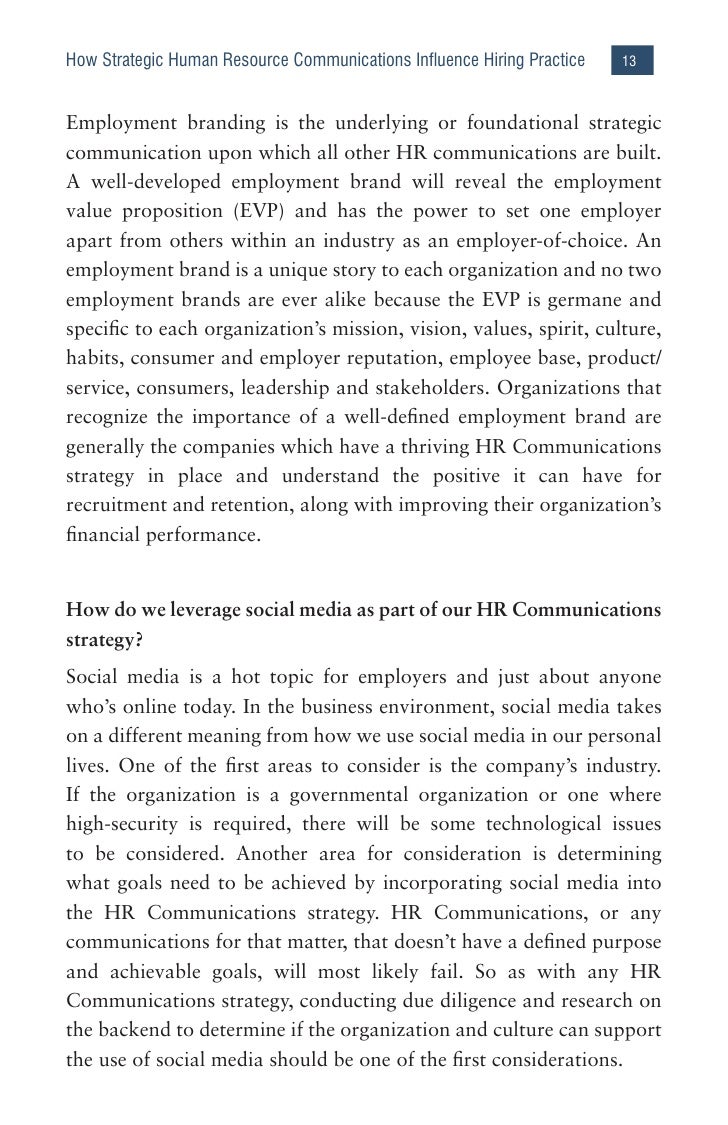 How Strategic Human Resource Communications Influence Hiring Practice 13

Employment branding is the underlying or foundational strategic communication upon which all other HR communications are built. A well-developed employment brand will reveal the employment value proposition (EVP) and has the power to set one employer apart from others within an industry as an employer-of-choice. An employment brand is a unique story to each organization and no two employment brands are ever alike because the EVP is germane and specific to each organization's mission, vision, values, spirit, culture, habits, consumer and employer reputation, employee base, product/service, consumers, leadership and stakeholders. Organizations that recognize the importance of a well-defined employment brand are generally the companies which have a thriving HR Communications strategy in place and understand the positive it can have for recruitment and retention, along with improving their organization's financial performance.

How do we leverage social media as part of our HR Communications strategy?

Social media is a hot topic for employers and just about anyone who's online today. In the business environment, social media takes on a different meaning from how we use social media in our personal lives. One of the first areas to consider is the company's industry. If the organization is a governmental organization or one where high-security is required, there will be some technological issues to be considered. Another area for consideration is determining what goals need to be achieved by incorporating social media into the HR Communications strategy. HR Communications, or any communications for that matter, that doesn't have a defined purpose and achievable goals, will most likely fail. So as with any HR Communications strategy, conducting due diligence and research on the backend to determine if the organization and culture can support the use of social media should be one of the first considerations.